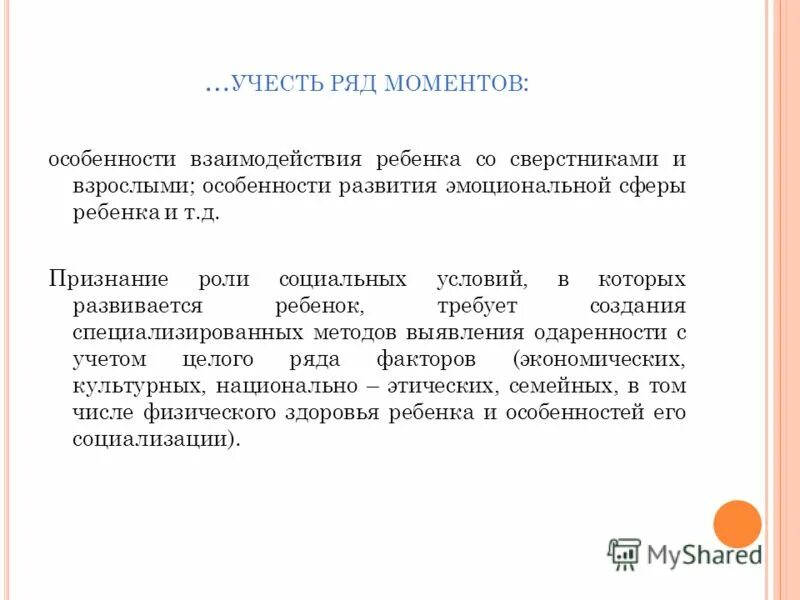 …УЧЕСТЬ РЯД МОМЕНТОВ:

особенности взаимодействия ребенка со сверстниками и взрослыми; особенности развития эмоциональной сферы ребенка и т.д.

Признание роли социальных условий, в которых развивается ребенок, требует создания специализированных методов выявления одаренности с учетом целого ряда факторов (экономических, культурных, национально – этических, семейных, в том числе физического здоровья ребенка и особенностей его социализации).

MyShared